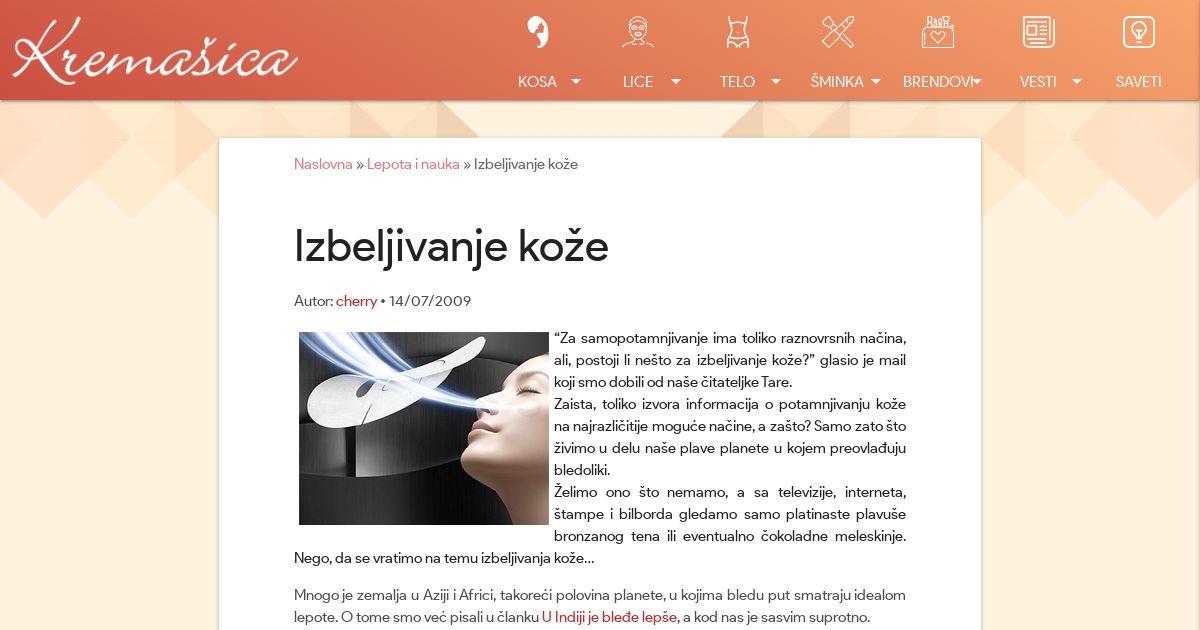 Kremašica

KOSA LICE TELO ŠMINKA BRENDOVI VESTI SAVETI

Naslovna » Lepota i nauka » Izbeljivanje kože

Izbeljivanje kože

Autor: cherry • 14/07/2009

“Za samopotamnjivanje ima toliko raznovrsnih načina, ali, postoji li nešto za izbeljivanje kože?” glasio je mail koji smo dobili od naše čitateljke Tare.
Zaista, toliko izvora informacija o potamnjivanju kože na najrazličitije moguće načine, a zašto? Samo zato što živimo u delu naše plave planete u kojem preovlađuju bledoliki.
Želimo ono što nemamo, a sa televizije, interneta, štampe i bilborda gledamo samo platinaste plavuše bronzanog tena ili eventualno čokoladne meleskinje. Nego, da se vratimo na temu izbeljivanja kože...

Mnogo je zemalja u Aziji i Africi, takoreći polovina planete, u kojima bledu put smatraju idealom lepote. O tome smo već pisali u članku U Indiji je bleđe lepše, a kod nas je sasvim suprotno.